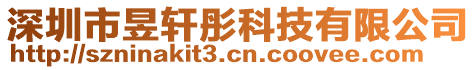 深圳市昱轩彤科技有限公司
http://szninakit3.cn.coovee.com